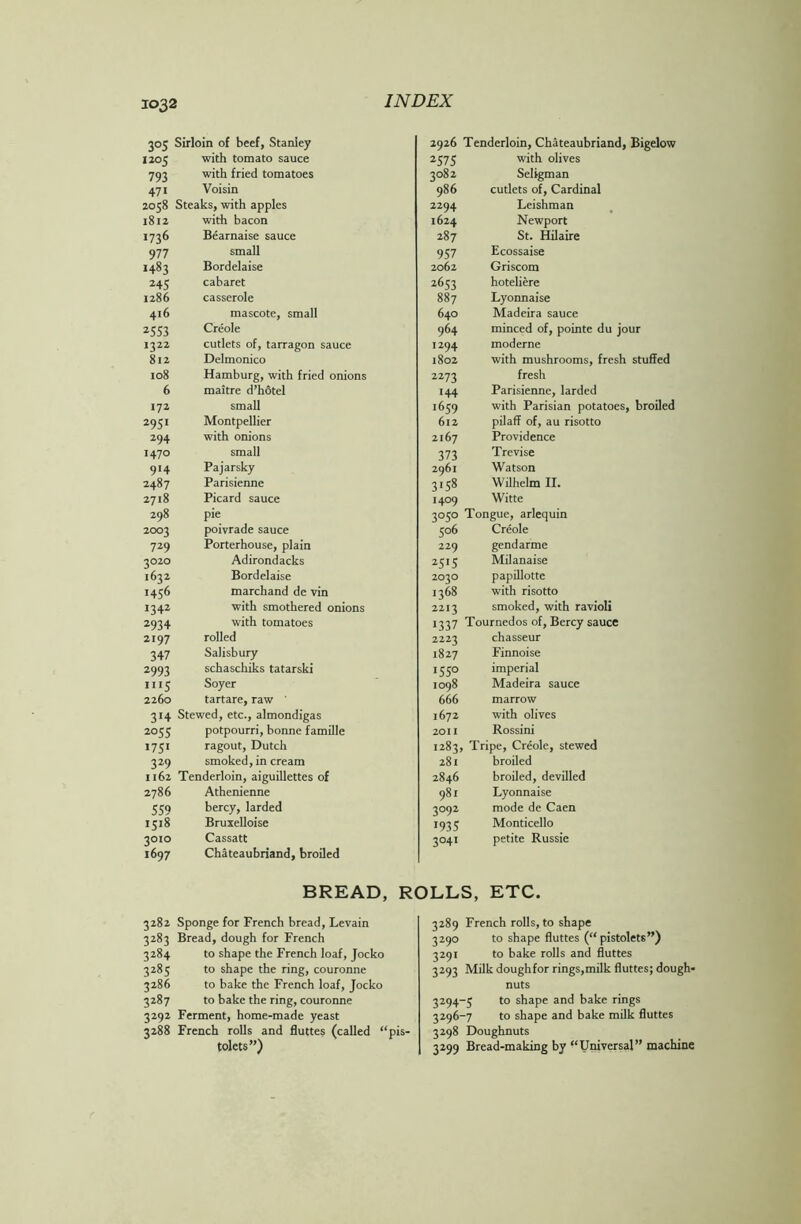 1032 INDEX

305 Sirloin of beef, Stanley
1205 with tomato sauce
793 with fried tomatoes
471 Voisin
2058 Steaks, with apples
1812 with bacon
1736 Béarnaise sauce
977 small
1483 Bordelaise
245 cabaret
1286 casserole
416 mascote, small
2553 Créole
1322 cutlets of, tarragon sauce
812 Delmonico
108 Hamburg, with fried onions
6 maître d'hôtel
172 small
2951 Montpellier
294 with onions
1470 small
914 Pajarsky
2487 Parisienne
2718 Picard sauce
298 pie
2003 poivrade sauce
729 Porterhouse, plain
3020 Adirondacks
1632 Bordelaise
1456 marchand de vin
1342 with smothered onions
2934 with tomatoes
2197 rolled
347 Salisbury
2993 schaschiks tatarski
1115 Soyer
2260 tartare, raw
314 Stewed, etc., almondigas
2055 potpourri, bonne famille
1751 ragout, Dutch
329 smoked, in cream
1162 Tenderloin, aiguillettes of
2786 Athenienne
559 bercy, larded
1518 Bruxelloise
3010 Cassatt
1697 Châteaubriand, broiled

2926 Tenderloin, Châteaubriand, Bigelow
2575 with olives
3082 Seligman
986 cutlets of, Cardinal
2294 Leishman
1624 Newport
287 St. Hilaire
957 Ecossaise
2062 Griscom
2653 hotelière
887 Lyonnaise
640 Madeira sauce
964 minced of, pointe du jour
1294 moderne
1802 with mushrooms, fresh stuffed
2273 fresh
144 Parisienne, larded
1659 with Parisian potatoes, broiled
612 pilaff of, au risotto
2167 Providence
373 Trevise
2961 Watson
3158 Wilhelm II.
1409 Witte
3050 Tongue, arlequin
506 Créole
229 gendarme
2515 Milanaise
2030 papillotte
1368 with risotto
2213 smoked, with ravioli
1337 Tournedos of, Bercy sauce
2223 chasseur
1827 Finnoise
1550 imperial
1098 Madeira sauce
666 marrow
1672 with olives
2011 Rossini
1283, Tripe, Créole, stewed
281 broiled
2846 broiled, devilled
981 Lyonnaise
3092 mode de Caen
1935 Monticello
3041 petite Russie

BREAD, ROLLS, ETC.

3282 Sponge for French bread, Levain
3283 Bread, dough for French
3284 to shape the French loaf, Jocko
3285 to shape the ring, couronne
3286 to bake the French loaf, Jocko
3287 to bake the ring, couronne
3292 Ferment, home-made yeast
3288 French rolls and fluttes (called "pistolets")

3289 French rolls, to shape
3290 to shape fluttes ("pistolets")
3291 to bake rolls and fluttes
3293 Milk doughfor rings,milk fluttes; doughnuts
3294-5 to shape and bake rings
3296-7 to shape and bake milk fluttes
3298 Doughnuts
3299 Bread-making by "Universal" machine